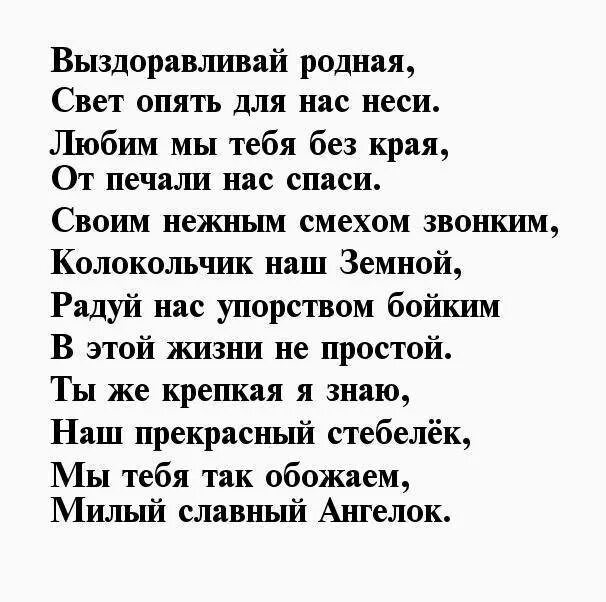 Выздоравливай родная,
Свет опять для нас неси.
Любим мы тебя без края,
От печали нас спаси.
Своим нежным смехом звонким,
Колокольчик наш Земной,
Радуй нас упорством бойким
В этой жизни не простой.
Ты же крепкая я знаю,
Наш прекрасный стебелёк,
Мы тебя так обожаем,
Милый славный Ангелок.